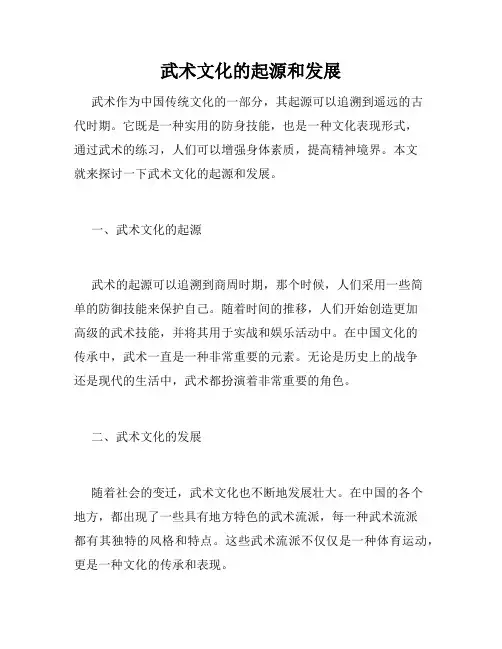 武术文化的起源和发展

武术作为中国传统文化的一部分，其起源可以追溯到遥远的古代时期。它既是一种实用的防身技能，也是一种文化表现形式，通过武术的练习，人们可以增强身体素质，提高精神境界。本文就来探讨一下武术文化的起源和发展。

一、武术文化的起源

武术的起源可以追溯到商周时期，那个时候，人们采用一些简单的防御技能来保护自己。随着时间的推移，人们开始创造更加高级的武术技能，并将其用于实战和娱乐活动中。在中国文化的传承中，武术一直是一种非常重要的元素。无论是历史上的战争还是现代的生活中，武术都扮演着非常重要的角色。

二、武术文化的发展

随着社会的变迁，武术文化也不断地发展壮大。在中国的各个地方，都出现了一些具有地方特色的武术流派，每一种武术流派都有其独特的风格和特点。这些武术流派不仅仅是一种体育运动，更是一种文化的传承和表现。